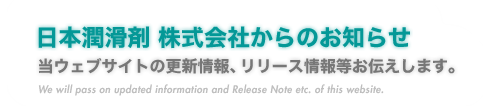 日本潤滑剤 株式会社からのお知らせ

当ウェブサイトの更新情報、リリース情報等お伝えします。

We will pass on updated information and Release Note etc. of this website.